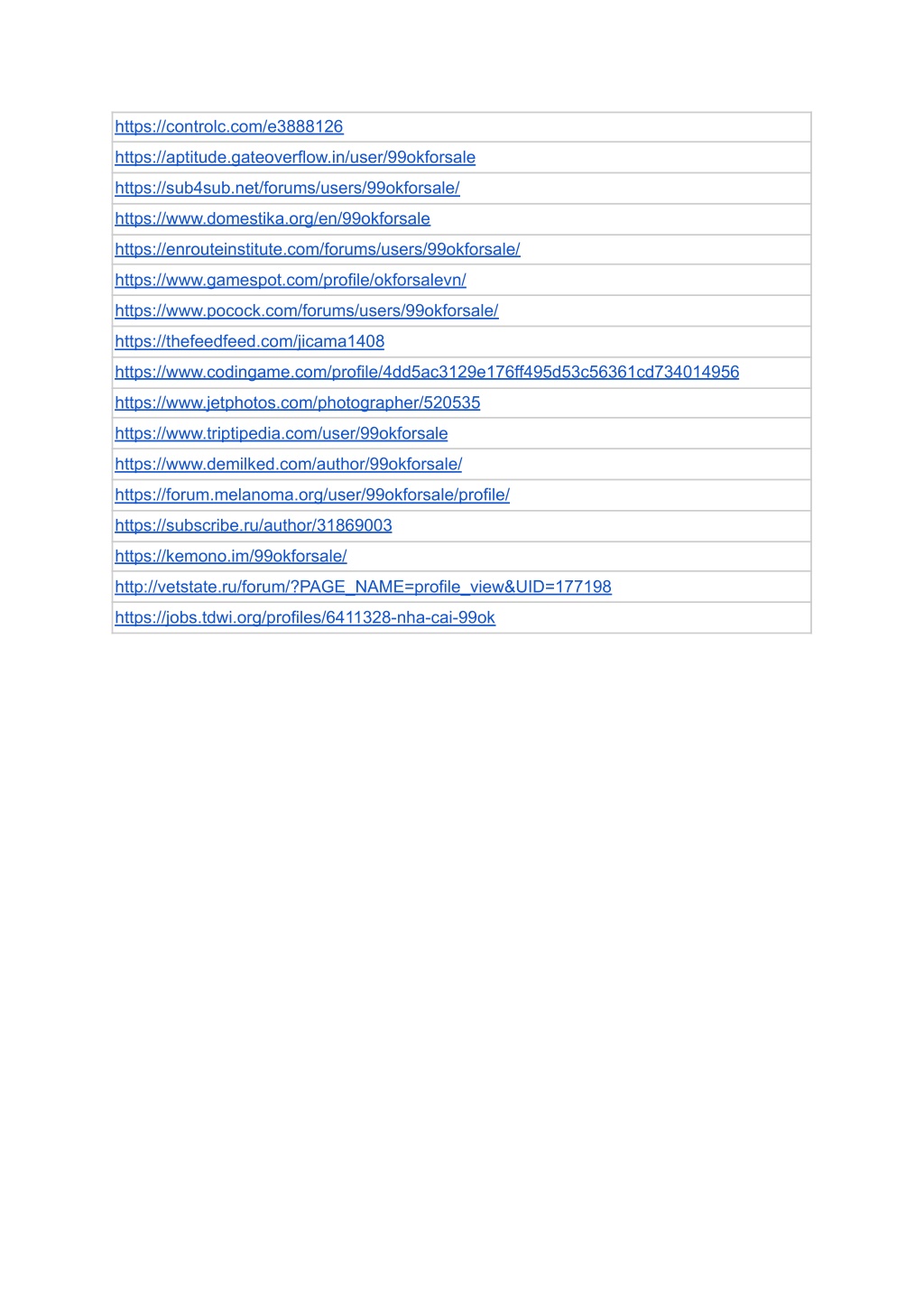 | https://controlc.com/e3888126 |
|---|
| https://aptitude.gateoverflow.in/user/99okforsale |
| https://sub4sub.net/forums/users/99okforsale/ |
| https://www.domestika.org/en/99okforsale |
| https://enrouteinstitute.com/forums/users/99okforsale/ |
| https://www.gamespot.com/profile/okforsalevn/ |
| https://www.pocock.com/forums/users/99okforsale/ |
| https://thefeedfeed.com/jicama1408 |
| https://www.codingame.com/profile/4dd5ac3129e176ff495d53c56361cd734014956 |
| https://www.jetphotos.com/photographer/520535 |
| https://www.triptipedia.com/user/99okforsale |
| https://www.demilked.com/author/99okforsale/ |
| https://forum.melanoma.org/user/99okforsale/profile/ |
| https://subscribe.ru/author/31869003 |
| https://kemono.im/99okforsale/ |
| http://vetstate.ru/forum/?PAGE_NAME=profile_view&UID=177198 |
| https://jobs.tdwi.org/profiles/6411328-nha-cai-99ok |